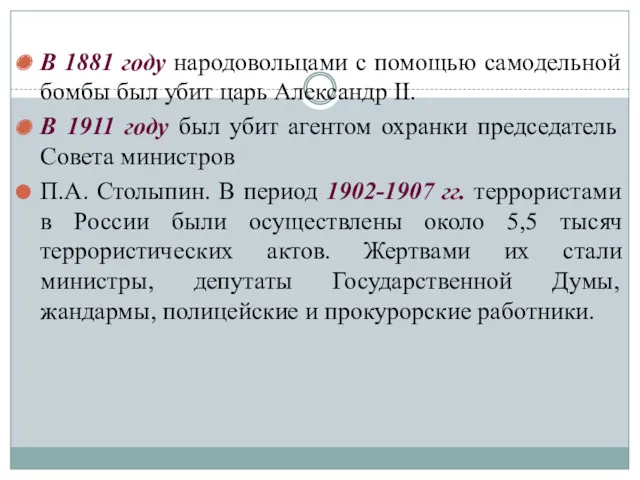 В 1881 году народовольцами с помощью самодельной бомбы был убит царь Александр II.

В 1911 году был убит агентом охранки председатель Совета министров

П.А. Столыпин. В период 1902-1907 гг. террористами в России были осуществлены около 5,5 тысяч террористических актов. Жертвами их стали министры, депутаты Государственной Думы, жандармы, полицейские и прокурорские работники.